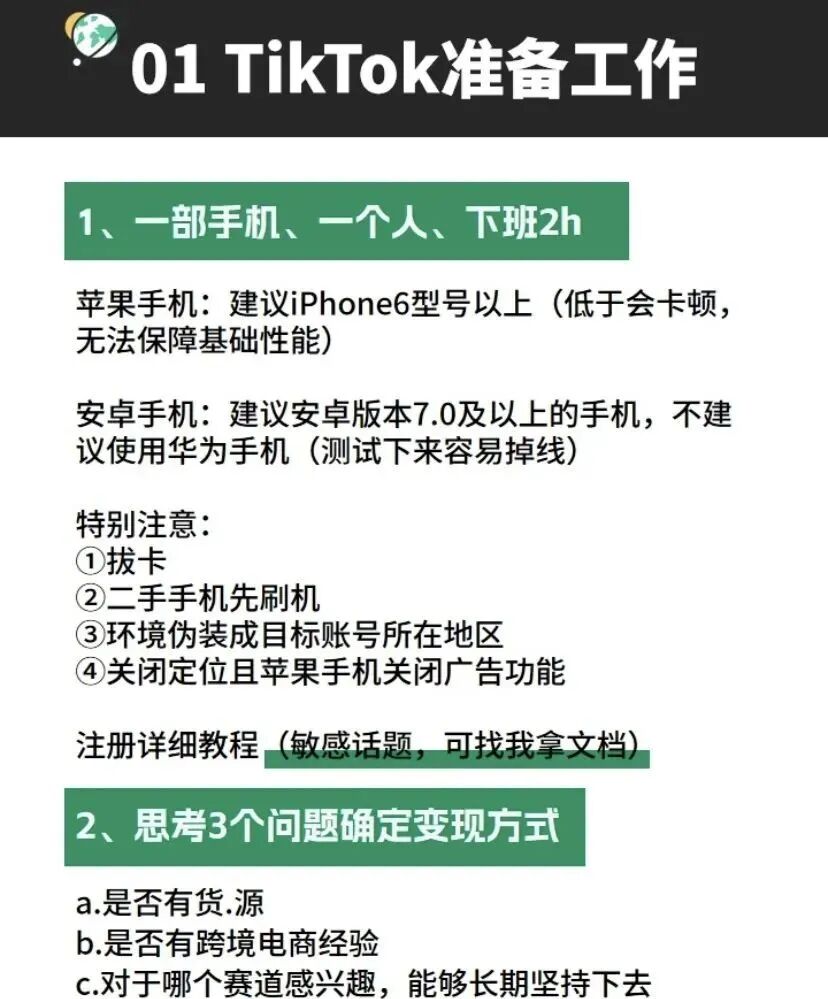 01 TikTok准备工作

1、一部手机、一个人、下班2h

苹果手机：建议iPhone6型号以上（低于会卡顿，无法保障基础性能）

安卓手机：建议安卓版本7.0及以上的手机，不建议使用华为手机（测试下来容易掉线）

特别注意：
①拔卡
②二手手机先刷机
③环境伪装成目标账号所在地区
④关闭定位且苹果手机关闭广告功能

注册详细教程（敏感话题，可找我拿文档）

2、思考3个问题确定变现方式

a.是否有货.源
b.是否有跨境电商经验
c.对于哪个赛道感兴趣，能够长期坚持下去